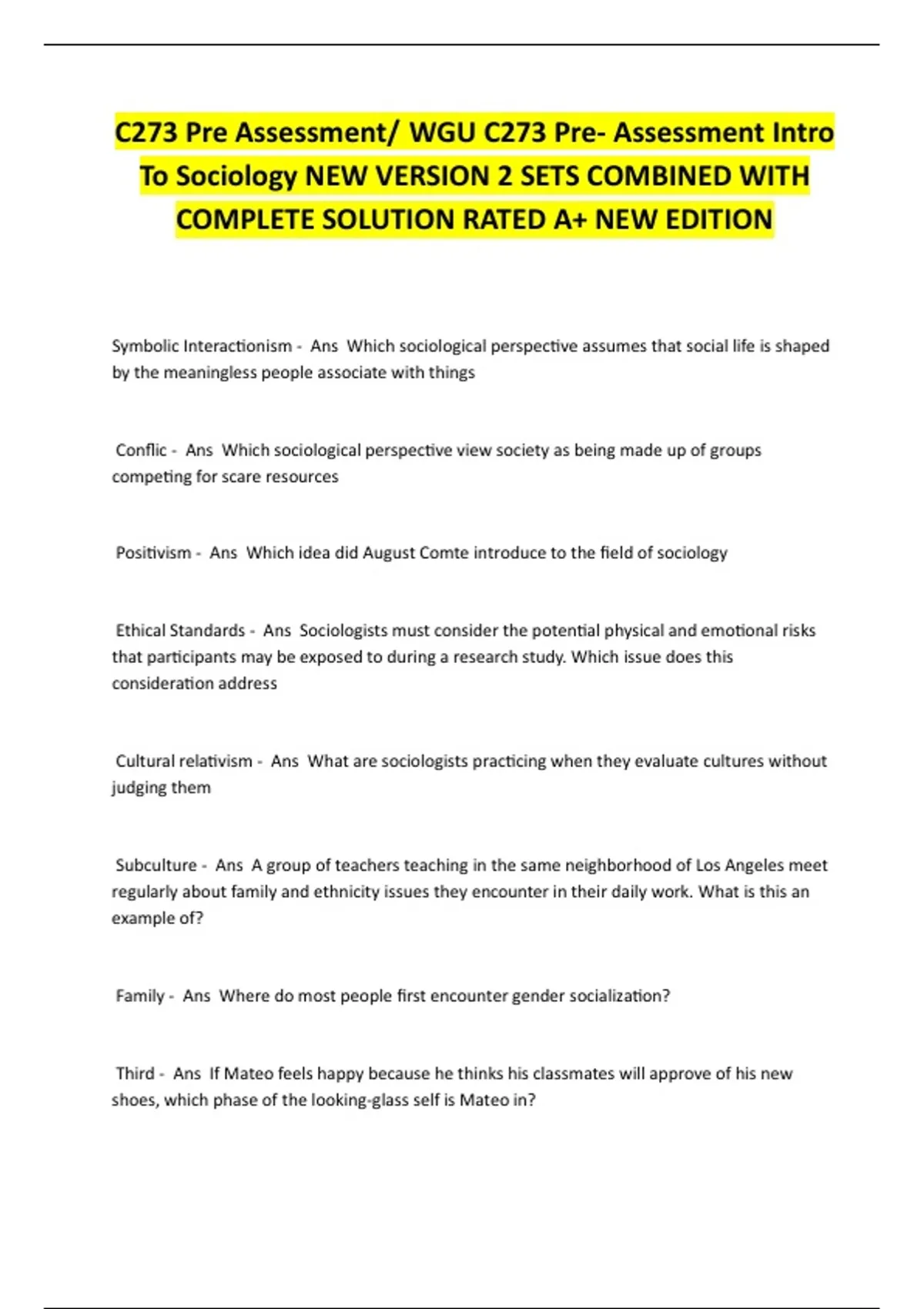 C273 Pre Assessment/ WGU C273 Pre- Assessment Intro To Sociology NEW VERSION 2 SETS COMBINED WITH COMPLETE SOLUTION RATED A+ NEW EDITION

Symbolic Interactionism - Ans Which sociological perspective assumes that social life is shaped by the meaningless people associate with things

Conflic - Ans Which sociological perspective view society as being made up of groups competing for scare resources

Positivism - Ans Which idea did August Comte introduce to the field of sociology

Ethical Standards - Ans Sociologists must consider the potential physical and emotional risks that participants may be exposed to during a research study. Which issue does this consideration address

Cultural relativism - Ans What are sociologists practicing when they evaluate cultures without judging them

Subculture - Ans A group of teachers teaching in the same neighborhood of Los Angeles meet regularly about family and ethnicity issues they encounter in their daily work. What is this an example of?

Family - Ans Where do most people first encounter gender socialization?

Third - Ans If Mateo feels happy because he thinks his classmates will approve of his new shoes, which phase of the looking-glass self is Mateo in?